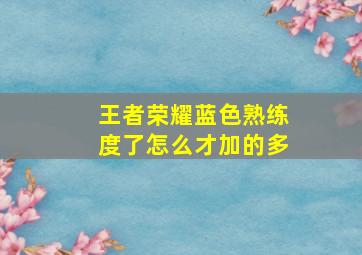 王者荣耀蓝色熟练度了怎么才加的多